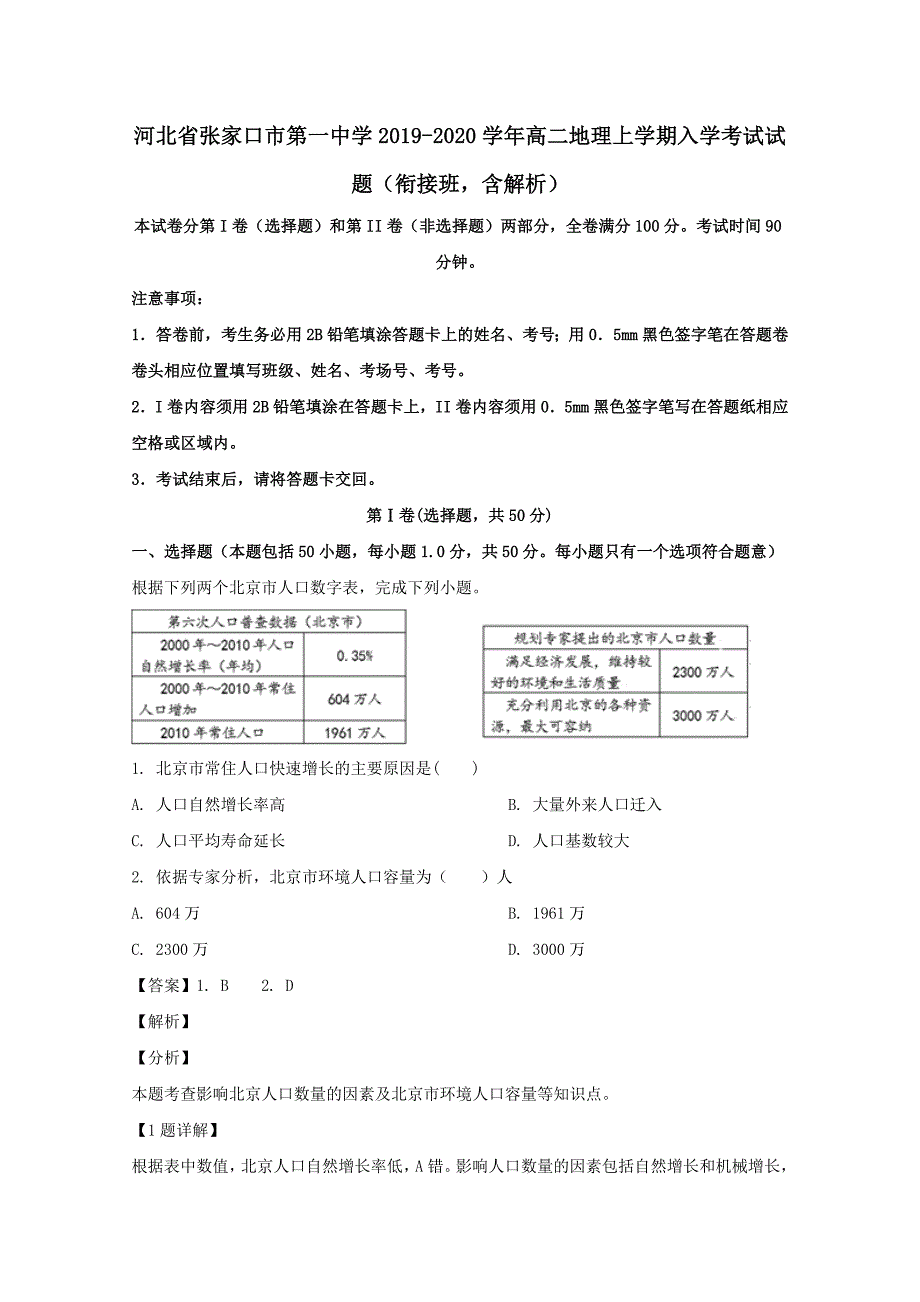 河北省张家口市第一中学2019-2020学年高二地理上学期入学考试试题（衔接班，含解析）

本试卷分第Ⅰ卷（选择题）和第II卷（非选择题）两部分，全卷满分100分。考试时间90分钟。

注意事项：

1．答卷前，考生务必用2B铅笔填涂答题卡上的姓名、考号；用0．5mm黑色签字笔在答题卷卷头相应位置填写班级、姓名、考场号、考号。

2．Ⅰ卷内容须用2B铅笔填涂在答题卡上，II卷内容须用0．5mm黑色签字笔写在答题纸相应空格或区域内。

3．考试结束后，请将答题卡交回。

第Ⅰ卷(选择题，共50分)

一、选择题（本题包括50小题，每小题1.0分，共50分。每小题只有一个选项符合题意）

根据下列两个北京市人口数字表，完成下列小题。

| 第六次人口普查数据（北京市） | |
|---|---|
| 2000年～2010年人口自然增长率（年均） | 0.35% |
| 2000年～2010年常住人口增加 | 604万人 |
| 2010年常住人口 | 1961万人 |

| 规划专家提出的北京市人口数量 | |
|---|---|
| 满足经济发展，维持较好的环境和生活质量 | 2300万人 |
| 充分利用北京的各种资源，最大可容纳 | 3000万人 |

1. 北京市常住人口快速增长的主要原因是(　　)

A. 人口自然增长率高

B. 大量外来人口迁入

C. 人口平均寿命延长

D. 人口基数较大

2. 依据专家分析，北京市环境人口容量为（　　）人

A. 604万

B. 1961万

C. 2300万

D. 3000万

【答案】1. B　　2. D

【解析】

【分析】

本题考查影响北京人口数量的因素及北京市环境人口容量等知识点。

【1题详解】

根据表中数值，北京人口自然增长率低，A错。影响人口数量的因素包括自然增长和机械增长，